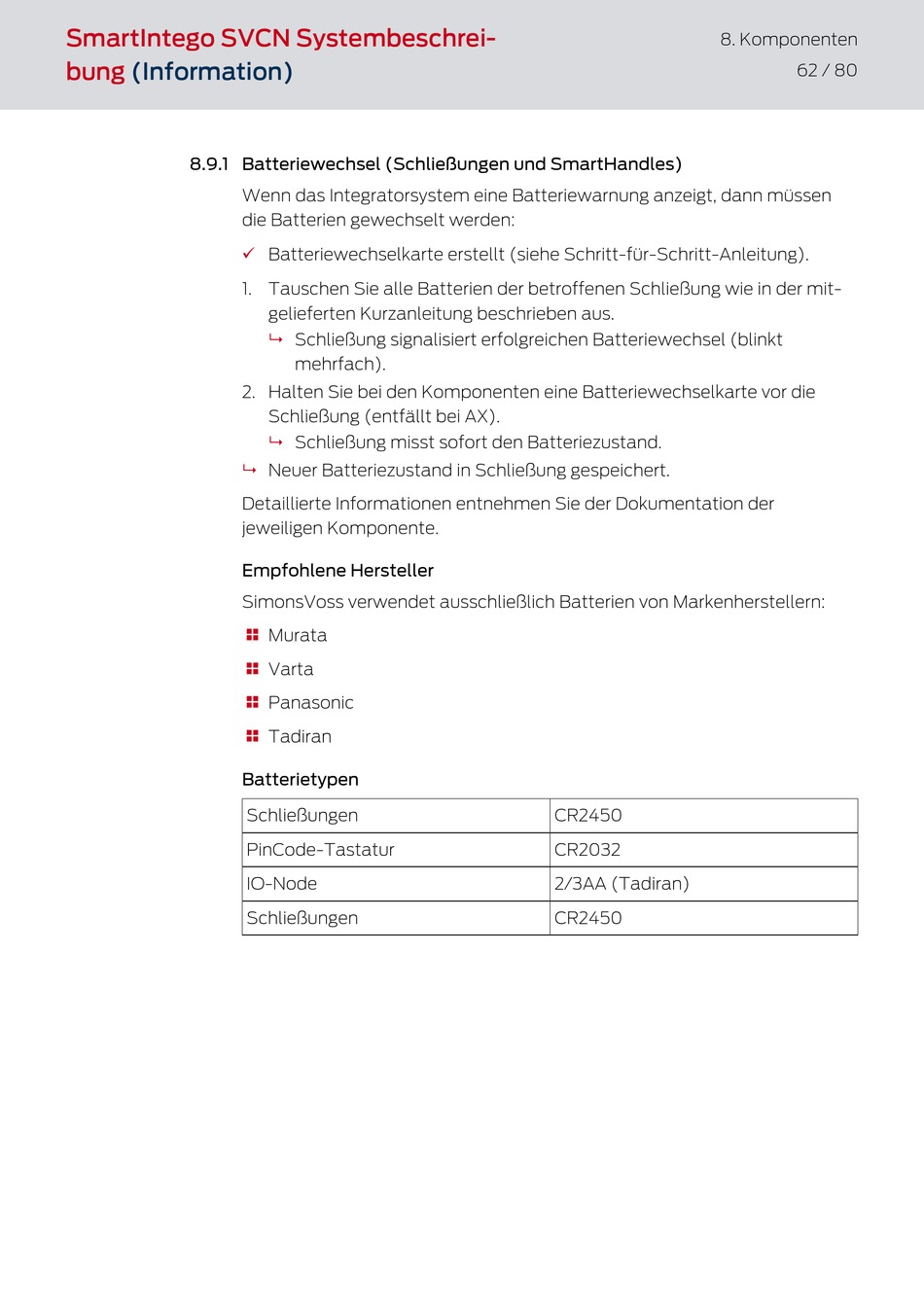 SmartIntego SVCN Systembeschreibung (Information)

8. Komponenten

62 / 80

8.9.1 Batteriewechsel (Schließungen und SmartHandles)

Wenn das Integratorsystem eine Batteriewarnung anzeigt, dann müssen die Batterien gewechselt werden:

✓ Batteriewechselkarte erstellt (siehe Schritt-für-Schritt-Anleitung).

1. Tauschen Sie alle Batterien der betroffenen Schließung wie in der mitgelieferten Kurzanleitung beschrieben aus.

↳ Schließung signalisiert erfolgreichen Batteriewechsel (blinkt mehrfach).

2. Halten Sie bei den Komponenten eine Batteriewechselkarte vor die Schließung (entfällt bei AX).

↳ Schließung misst sofort den Batteriezustand.

↳ Neuer Batteriezustand in Schließung gespeichert.

Detaillierte Informationen entnehmen Sie der Dokumentation der jeweiligen Komponente.

Empfohlene Hersteller

SimonsVoss verwendet ausschließlich Batterien von Markenherstellern:

Murata

Varta

Panasonic

Tadiran

Batterietypen

| Schließungen | CR2450 |
|---|---|
| PinCode-Tastatur | CR2032 |
| IO-Node | 2/3AA (Tadiran) |
| Schließungen | CR2450 |